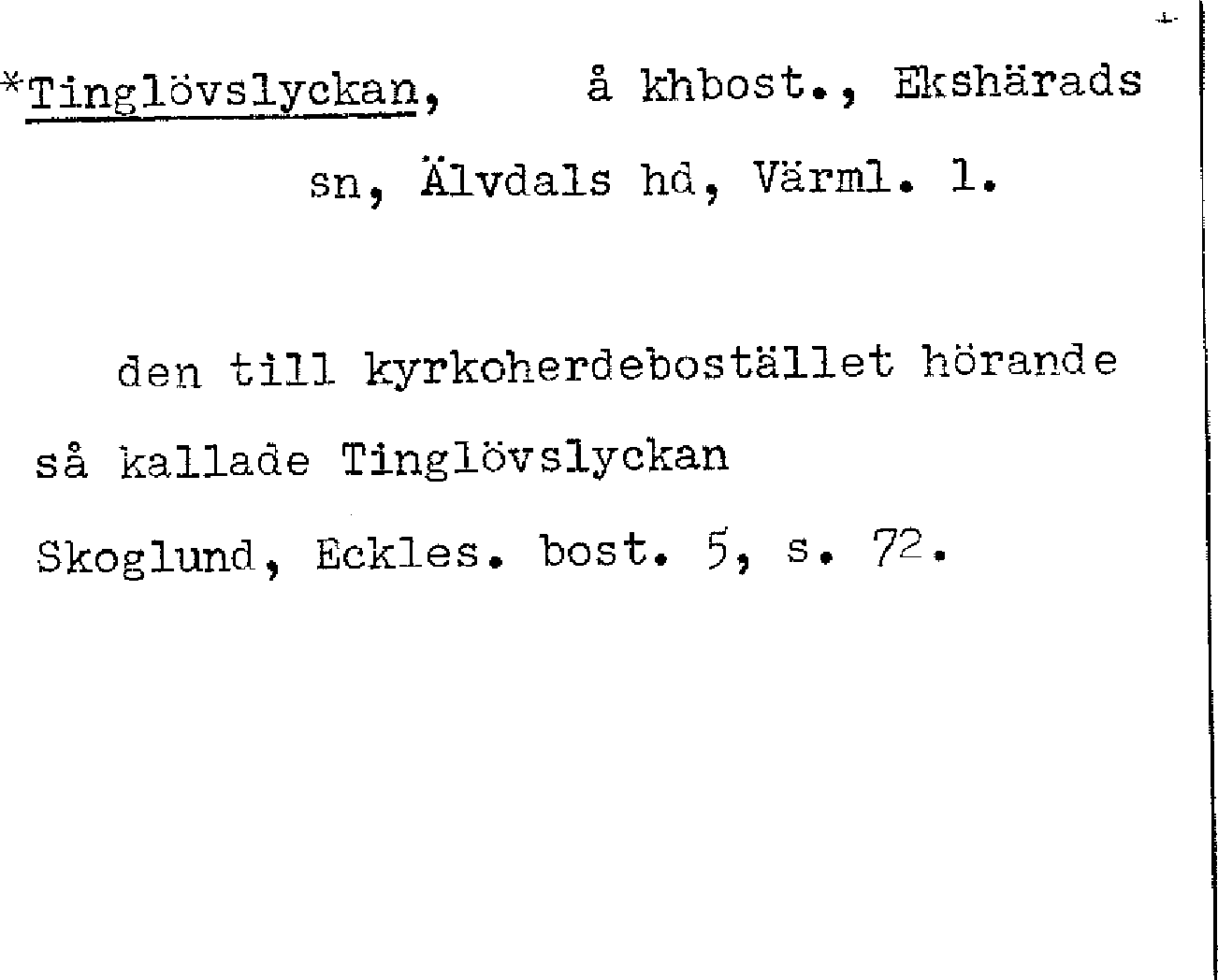 *Tinglövslyckan, å khbost., Ekshärads sn, Älvdals hd, Värml. l.

den till kyrkoherdebostället hörande så kallade Tinglövslyckan

Skoglund, Eckles. bost. 5, s. 72.